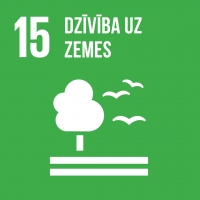 15 DZĪVĪBA UZ ZEMES